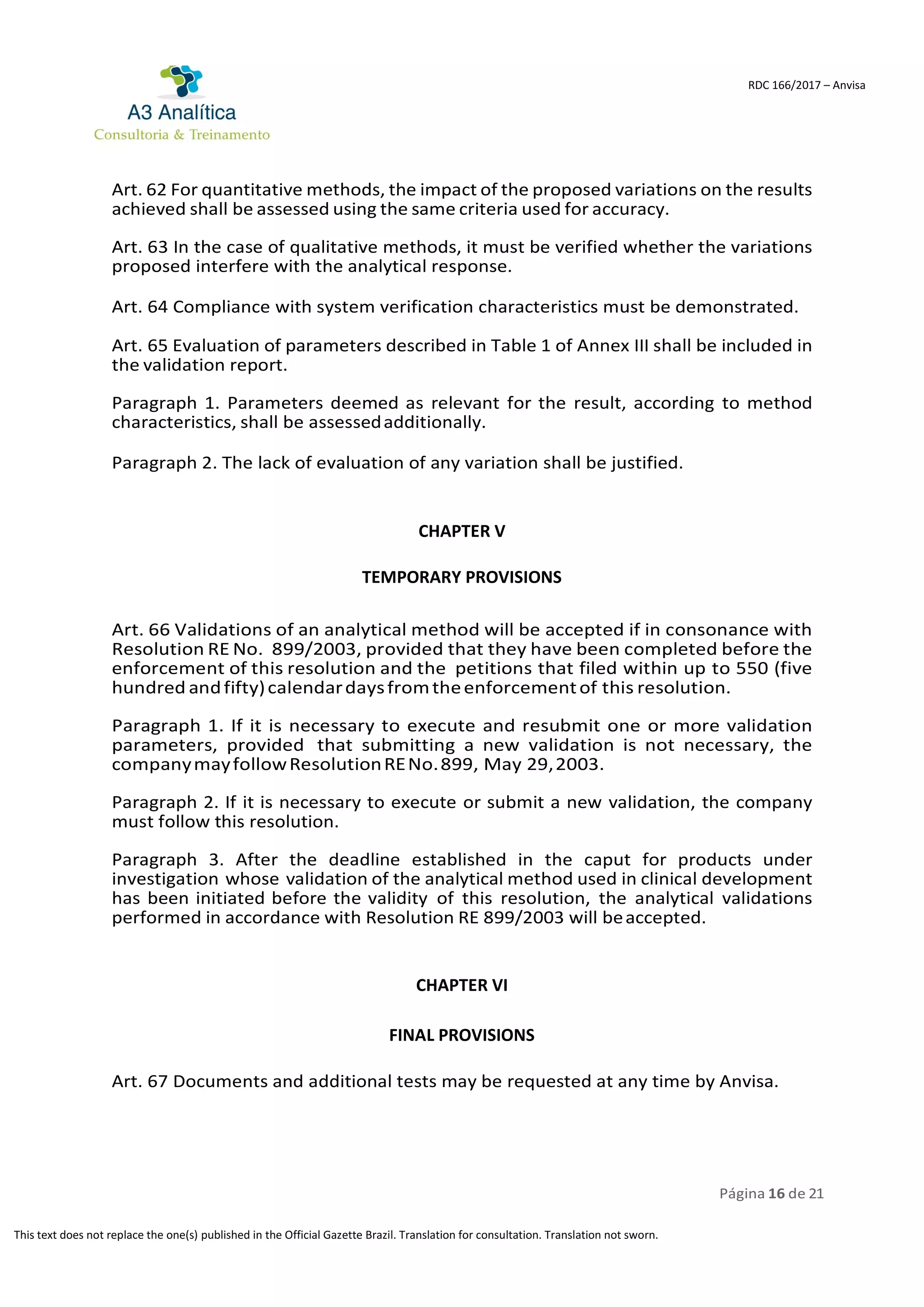 A3 Analítica
Consultoria & Treinamento

RDC 166/2017 – Anvisa

Art. 62 For quantitative methods, the impact of the proposed variations on the results achieved shall be assessed using the same criteria used for accuracy.

Art. 63 In the case of qualitative methods, it must be verified whether the variations proposed interfere with the analytical response.

Art. 64 Compliance with system verification characteristics must be demonstrated.

Art. 65 Evaluation of parameters described in Table 1 of Annex III shall be included in the validation report.

Paragraph 1. Parameters deemed as relevant for the result, according to method characteristics, shall be assessed additionally.

Paragraph 2. The lack of evaluation of any variation shall be justified.

CHAPTER V

TEMPORARY PROVISIONS

Art. 66 Validations of an analytical method will be accepted if in consonance with Resolution RE No. 899/2003, provided that they have been completed before the enforcement of this resolution and the petitions that filed within up to 550 (five hundred and fifty) calendar days from the enforcement of this resolution.

Paragraph 1. If it is necessary to execute and resubmit one or more validation parameters, provided that submitting a new validation is not necessary, the company may follow Resolution RE No. 899, May 29, 2003.

Paragraph 2. If it is necessary to execute or submit a new validation, the company must follow this resolution.

Paragraph 3. After the deadline established in the caput for products under investigation whose validation of the analytical method used in clinical development has been initiated before the validity of this resolution, the analytical validations performed in accordance with Resolution RE 899/2003 will be accepted.

CHAPTER VI

FINAL PROVISIONS

Art. 67 Documents and additional tests may be requested at any time by Anvisa.

Página 16 de 21

This text does not replace the one(s) published in the Official Gazette Brazil. Translation for consultation. Translation not sworn.